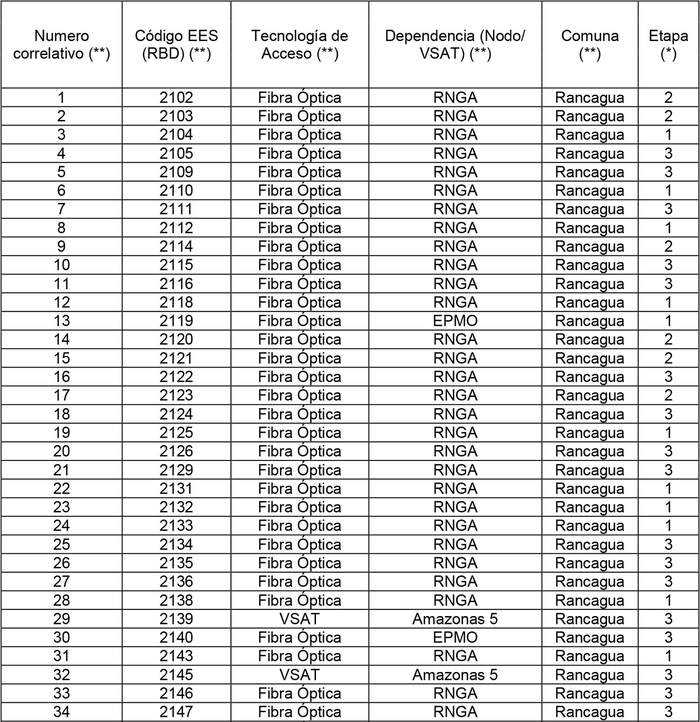 | Numero correlativo (**) | Código EES (RBD) (**) | Tecnología de Acceso (**) | Dependencia (Nodo/ VSAT) (**) | Comuna (**) | Etapa (*) |
|---|---|---|---|---|---|
| 1 | 2102 | Fibra Óptica | RNGA | Rancagua | 2 |
| 2 | 2103 | Fibra Óptica | RNGA | Rancagua | 2 |
| 3 | 2104 | Fibra Óptica | RNGA | Rancagua | 1 |
| 4 | 2105 | Fibra Óptica | RNGA | Rancagua | 3 |
| 5 | 2109 | Fibra Óptica | RNGA | Rancagua | 3 |
| 6 | 2110 | Fibra Óptica | RNGA | Rancagua | 1 |
| 7 | 2111 | Fibra Óptica | RNGA | Rancagua | 3 |
| 8 | 2112 | Fibra Óptica | RNGA | Rancagua | 1 |
| 9 | 2114 | Fibra Óptica | RNGA | Rancagua | 2 |
| 10 | 2115 | Fibra Óptica | RNGA | Rancagua | 3 |
| 11 | 2116 | Fibra Óptica | RNGA | Rancagua | 3 |
| 12 | 2118 | Fibra Óptica | RNGA | Rancagua | 1 |
| 13 | 2119 | Fibra Óptica | EPMO | Rancagua | 1 |
| 14 | 2120 | Fibra Óptica | RNGA | Rancagua | 2 |
| 15 | 2121 | Fibra Óptica | RNGA | Rancagua | 2 |
| 16 | 2122 | Fibra Óptica | RNGA | Rancagua | 3 |
| 17 | 2123 | Fibra Óptica | RNGA | Rancagua | 2 |
| 18 | 2124 | Fibra Óptica | RNGA | Rancagua | 3 |
| 19 | 2125 | Fibra Óptica | RNGA | Rancagua | 1 |
| 20 | 2126 | Fibra Óptica | RNGA | Rancagua | 3 |
| 21 | 2129 | Fibra Óptica | RNGA | Rancagua | 3 |
| 22 | 2131 | Fibra Óptica | RNGA | Rancagua | 1 |
| 23 | 2132 | Fibra Óptica | RNGA | Rancagua | 1 |
| 24 | 2133 | Fibra Óptica | RNGA | Rancagua | 1 |
| 25 | 2134 | Fibra Óptica | RNGA | Rancagua | 3 |
| 26 | 2135 | Fibra Óptica | RNGA | Rancagua | 3 |
| 27 | 2136 | Fibra Óptica | RNGA | Rancagua | 3 |
| 28 | 2138 | Fibra Óptica | RNGA | Rancagua | 1 |
| 29 | 2139 | VSAT | Amazonas 5 | Rancagua | 3 |
| 30 | 2140 | Fibra Óptica | EPMO | Rancagua | 3 |
| 31 | 2143 | Fibra Óptica | RNGA | Rancagua | 1 |
| 32 | 2145 | VSAT | Amazonas 5 | Rancagua | 3 |
| 33 | 2146 | Fibra Óptica | RNGA | Rancagua | 3 |
| 34 | 2147 | Fibra Óptica | RNGA | Rancagua | 3 |